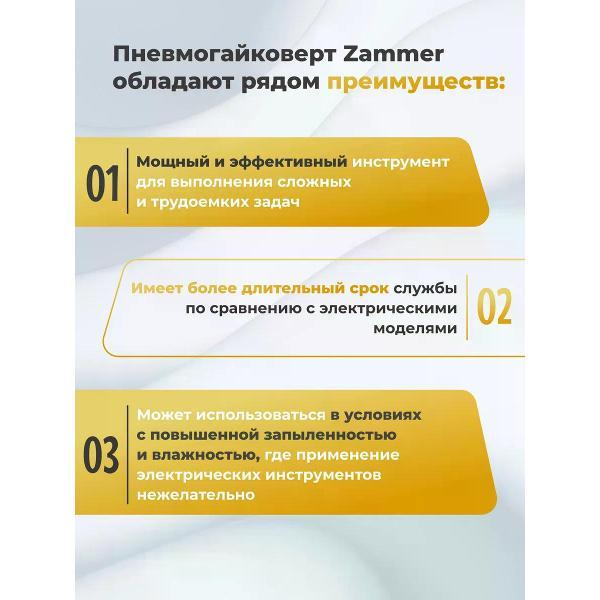 Пневмогайковерт Zammer обладают рядом преимуществ:

01 Мощный и эффективный инструмент для выполнения сложных и трудоемких задач

Имеет более длительный срок службы по сравнению с электрическими моделями 02

03 Может использоваться в условиях с повышенной запыленностью и влажностью, где применение электрических инструментов нежелательно